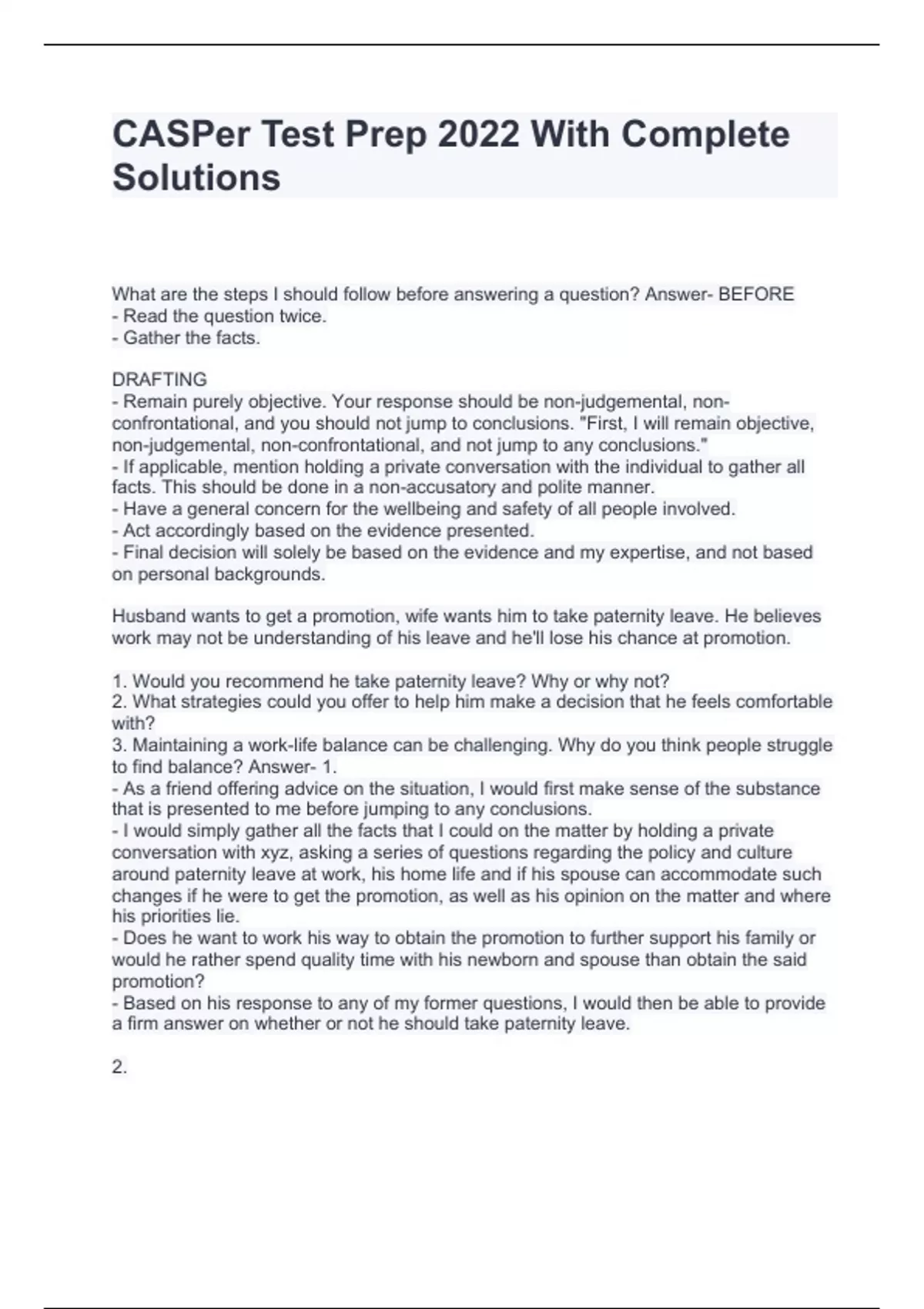 CASPer Test Prep 2022 With Complete Solutions

What are the steps I should follow before answering a question? Answer- BEFORE
- Read the question twice.
- Gather the facts.

DRAFTING
- Remain purely objective. Your response should be non-judgemental, non-confrontational, and you should not jump to conclusions. "First, I will remain objective, non-judgemental, non-confrontational, and not jump to any conclusions."
- If applicable, mention holding a private conversation with the individual to gather all facts. This should be done in a non-accusatory and polite manner.
- Have a general concern for the wellbeing and safety of all people involved.
- Act accordingly based on the evidence presented.
- Final decision will solely be based on the evidence and my expertise, and not based on personal backgrounds.

Husband wants to get a promotion, wife wants him to take paternity leave. He believes work may not be understanding of his leave and he'll lose his chance at promotion.

1. Would you recommend he take paternity leave? Why or why not?
2. What strategies could you offer to help him make a decision that he feels comfortable with?
3. Maintaining a work-life balance can be challenging. Why do you think people struggle to find balance? Answer- 1.
- As a friend offering advice on the situation, I would first make sense of the substance that is presented to me before jumping to any conclusions.
- I would simply gather all the facts that I could on the matter by holding a private conversation with xyz, asking a series of questions regarding the policy and culture around paternity leave at work, his home life and if his spouse can accommodate such changes if he were to get the promotion, as well as his opinion on the matter and where his priorities lie.
- Does he want to work his way to obtain the promotion to further support his family or would he rather spend quality time with his newborn and spouse than obtain the said promotion?
- Based on his response to any of my former questions, I would then be able to provide a firm answer on whether or not he should take paternity leave.

2.